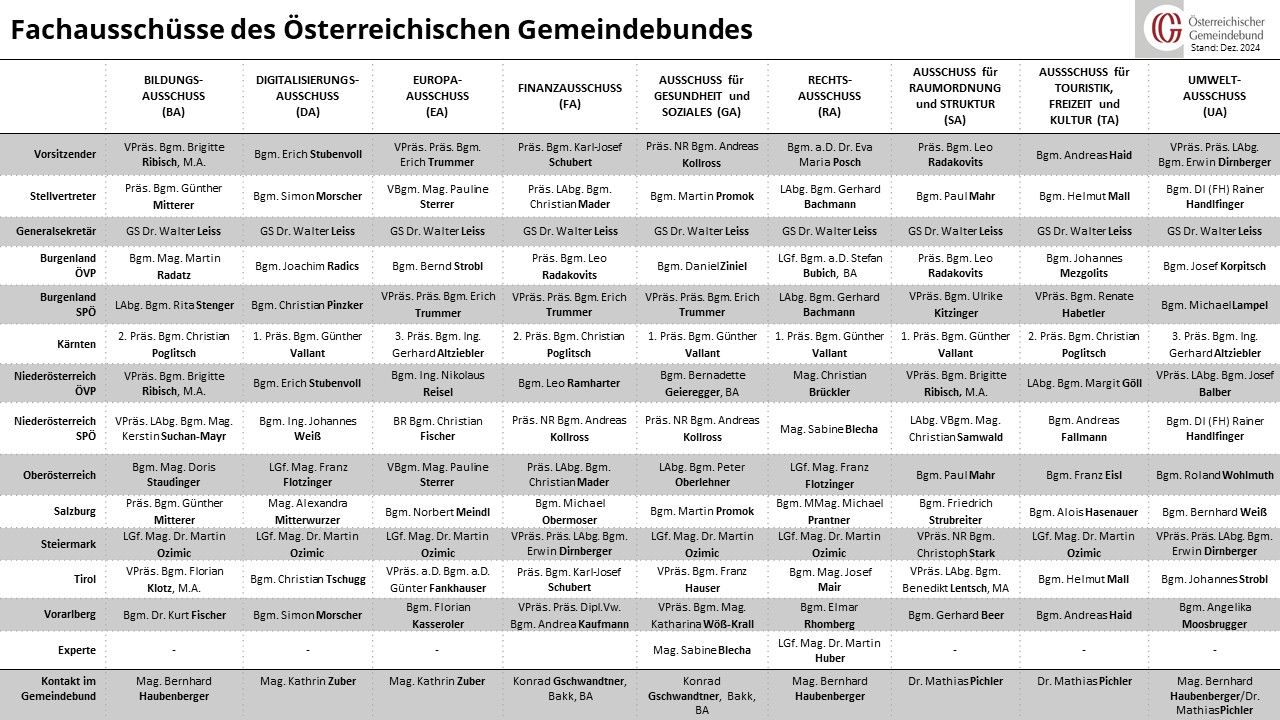 Fachausschüsse des Österreichischen Gemeindebundes

Österreichischer Gemeindebund
Stand: Dez. 2024

| | BILDUNGS-AUSSCHUSS (BA) | DIGITALISIERUNGS-AUSSCHUSS (DA) | EUROPA-AUSSCHUSS (EA) | FINANZAUSSCHUSS (FA) | AUSSCHUSS für GESUNDHEIT und SOZIALES (GA) | RECHTS-AUSSCHUSS (RA) | AUSSCHUSS für RAUMORDNUNG und STRUKTUR (SA) | AUSSSCHUSS für TOURISTIK, FREIZEIT und KULTUR (TA) | UMWELT-AUSSCHUSS (UA) |
|---|---|---|---|---|---|---|---|---|---|
| Vorsitzender | VPräs. Bgm. Brigitte Ribisch, M.A. | Bgm. Erich Stubenvoll | VPräs. Präs. Bgm. Erich Trummer | Präs. Bgm. Karl-Josef Schubert | Präs. NR Bgm. Andreas Kollross | Bgm. a.D. Dr. Eva Maria Posch | Präs. Bgm. Leo Radakovits | Bgm. Andreas Haid | VPräs. Präs. LAbg. Bgm. Erwin Dirnberger |
| Stellvertreter | Präs. Bgm. Günther Mitterer | Bgm. Simon Morscher | VBgm. Mag. Pauline Sterrer | Präs. LAbg. Bgm. Christian Mader | Bgm. Martin Promok | LAbg. Bgm. Gerhard Bachmann | Bgm. Paul Mahr | Bgm. Helmut Mall | Bgm. DI (FH) Rainer Handlfinger |
| Generalsekretär | GS Dr. Walter Leiss | GS Dr. Walter Leiss | GS Dr. Walter Leiss | GS Dr. Walter Leiss | GS Dr. Walter Leiss | GS Dr. Walter Leiss | GS Dr. Walter Leiss | GS Dr. Walter Leiss | GS Dr. Walter Leiss |
| Burgenland ÖVP | Bgm. Mag. Martin Radatz | Bgm. Joachim Radics | Bgm. Bernd Strobl | Präs. Bgm. Leo Radakovits | Bgm. Daniel Ziniel | LGf. Bgm. a.D. Stefan Bubich, BA | Präs. Bgm. Leo Radakovits | Bgm. Johannes Mezgolits | Bgm. Josef Korpitsch |
| Burgenland SPÖ | LAbg. Bgm. Rita Stenger | Bgm. Christian Pinzker | VPräs. Präs. Bgm. Erich Trummer | VPräs. Präs. Bgm. Erich Trummer | VPräs. Präs. Bgm. Erich Trummer | LAbg. Bgm. Gerhard Bachmann | VPräs. Bgm. Ulrike Kitzinger | VPräs. Bgm. Renate Habetler | Bgm. Michael Lampel |
| Kärnten | 2. Präs. Bgm. Christian Poglitsch | 1. Präs. Bgm. Günther Vallant | 3. Präs. Bgm. Ing. Gerhard Altziebler | 2. Präs. Bgm. Christian Poglitsch | 1. Präs. Bgm. Günther Vallant | 1. Präs. Bgm. Günther Vallant | 1. Präs. Bgm. Günther Vallant | 2. Präs. Bgm. Christian Poglitsch | 3. Präs. Bgm. Ing. Gerhard Altziebler |
| Niederösterreich ÖVP | VPräs. Bgm. Brigitte Ribisch, M.A. | Bgm. Erich Stubenvoll | Bgm. Ing. Nikolaus Reisel | Bgm. Leo Ramharter | Bgm. Bernadette Geieregger, BA | Mag. Christian Brückler | VPräs. Bgm. Brigitte Ribisch, M.A. | LAbg. Bgm. Margit Göll | VPräs. LAbg. Bgm. Josef Balber |
| Niederösterreich SPÖ | VPräs. LAbg. Bgm. Mag. Kerstin Suchan-Mayr | Bgm. Ing. Johannes Weiß | BR Bgm. Christian Fischer | Präs. NR Bgm. Andreas Kollross | Präs. NR Bgm. Andreas Kollross | Mag. Sabine Blecha | LAbg. VBgm. Mag. Christian Samwald | Bgm. Andreas Fallmann | Bgm. DI (FH) Rainer Handlfinger |
| Oberösterreich | Bgm. Mag. Doris Staudinger | LGf. Mag. Franz Flotzinger | VBgm. Mag. Pauline Sterrer | Präs. LAbg. Bgm. Christian Mader | LAbg. Bgm. Peter Oberlehner | LGf. Mag. Franz Flotzinger | Bgm. Paul Mahr | Bgm. Franz Eisl | Bgm. Roland Wohlmuth |
| Salzburg | Präs. Bgm. Günther Mitterer | Mag. Alexandra Mitterwurzer | Bgm. Norbert Meindl | Bgm. Michael Obermoser | Bgm. Martin Promok | Bgm. MMag. Michael Prantner | Bgm. Friedrich Strubreiter | Bgm. Alois Hasenauer | Bgm. Bernhard Weiß |
| Steiermark | LGf. Mag. Dr. Martin Ozimic | LGf. Mag. Dr. Martin Ozimic | LGf. Mag. Dr. Martin Ozimic | VPräs. Präs. LAbg. Bgm. Erwin Dirnberger | LGf. Mag. Dr. Martin Ozimic | LGf. Mag. Dr. Martin Ozimic | VPräs. NR Bgm. Christoph Stark | LGf. Mag. Dr. Martin Ozimic | VPräs. Präs. LAbg. Bgm. Erwin Dirnberger |
| Tirol | VPräs. Bgm. Florian Klotz, M.A. | Bgm. Christian Tschugg | VPräs. a.D. Bgm. a.D. Günter Fankhauser | Präs. Bgm. Karl-Josef Schubert | VPräs. Bgm. Franz Hauser | Bgm. Mag. Josef Mair | VPräs. LAbg. Bgm. Benedikt Lentsch, MA | Bgm. Helmut Mall | Bgm. Johannes Strobl |
| Vorarlberg | Bgm. Dr. Kurt Fischer | Bgm. Simon Morscher | Bgm. Florian Kasseroler | VPräs. Präs. Dipl.Vw. Bgm. Andrea Kaufmann | VPräs. Bgm. Mag. Katharina Wöß-Krall | Bgm. Elmar Rhomberg | Bgm. Gerhard Beer | Bgm. Andreas Haid | Bgm. Angelika Moosbrugger |
| Experte | - | - | - | | Mag. Sabine Blecha | LGf. Mag. Dr. Martin Huber | - | - | - |
| Kontakt im Gemeindebund | Mag. Bernhard Haubenberger | Mag. Kathrin Zuber | Mag. Kathrin Zuber | Konrad Gschwandtner, Bakk, BA | Konrad Gschwandtner, Bakk, BA | Mag. Bernhard Haubenberger | Dr. Mathias Pichler | Dr. Mathias Pichler | Mag. Bernhard Haubenberger/Dr. Mathias Pichler |